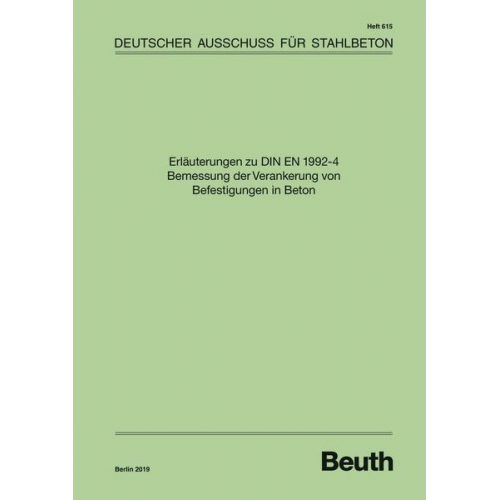 Heft 615

DEUTSCHER AUSSCHUSS FÜR STAHLBETON

Erläuterungen zu DIN EN 1992-4
Bemessung der Verankerung von
Befestigungen in Beton

Berlin 2019

Beuth